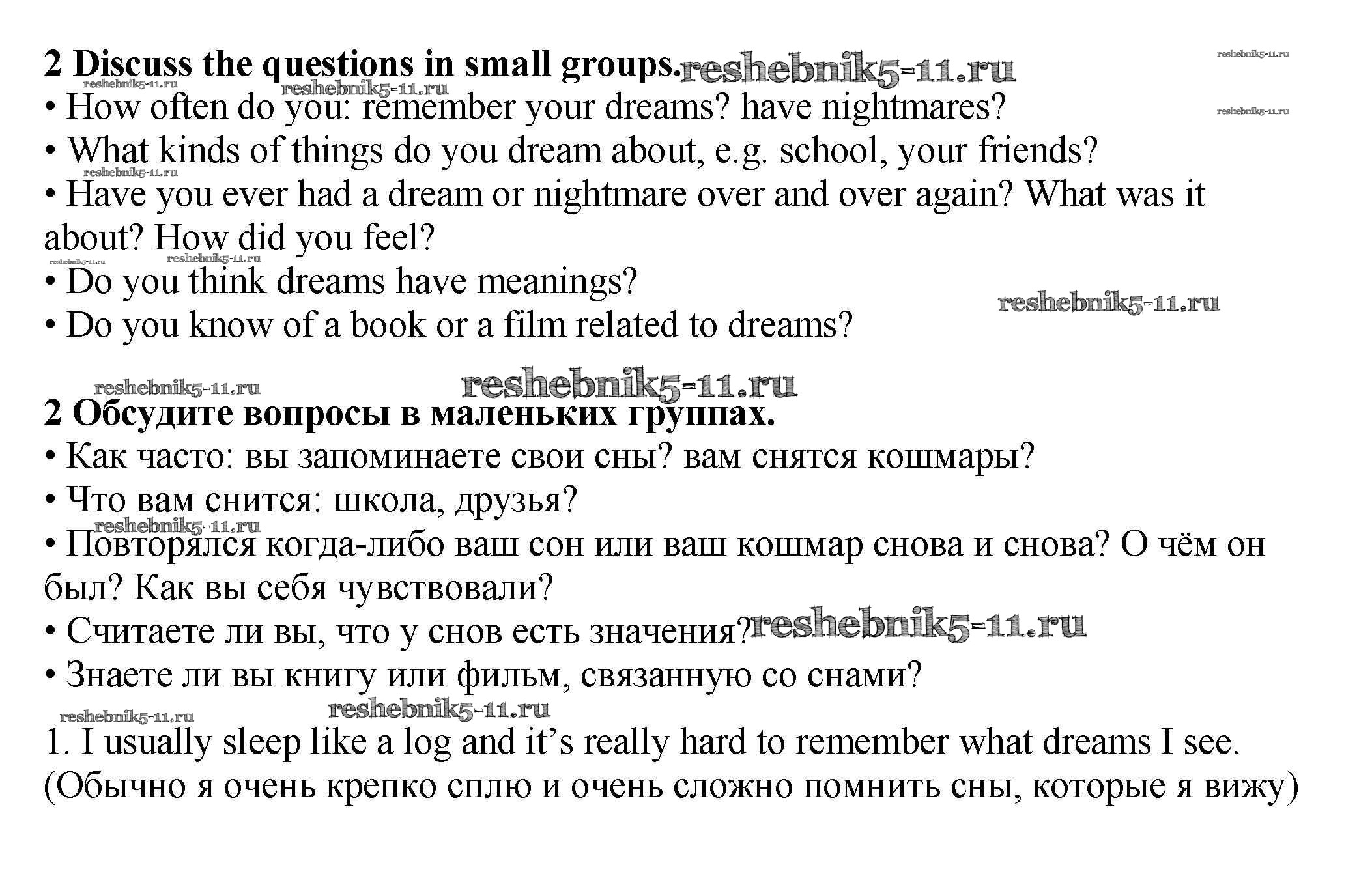 2 Discuss the questions in small groups. reshebnik5-11.ru
reshebnik5-11.ru
reshebnik5-11.ru reshebnik5-11.ru
• How often do you: remember your dreams? have nightmares?
reshebnik5-11.ru
• What kinds of things do you dream about, e.g. school, your friends?
reshebnik5-11.ru
• Have you ever had a dream or nightmare over and over again? What was it about? How did you feel?
reshebnik5-11.ru reshebnik5-11.ru
• Do you think dreams have meanings?
reshebnik5-11.ru
• Do you know of a book or a film related to dreams?

reshebnik5-11.ru reshebnik5-11.ru
2 Обсудите вопросы в маленьких группах.
• Как часто: вы запоминаете свои сны? вам снятся кошмары?
• Что вам снится: школа, друзья?
reshebnik5-11.ru
• Повторялся когда-либо ваш сон или ваш кошмар снова и снова? О чём он был? Как вы себя чувствовали?
• Считаете ли вы, что у снов есть значения? reshebnik5-11.ru
• Знаете ли вы книгу или фильм, связанную со снами?
reshebnik5-11.ru reshebnik5-11.ru
1. I usually sleep like a log and it’s really hard to remember what dreams I see. (Обычно я очень крепко сплю и очень сложно помнить сны, которые я вижу)